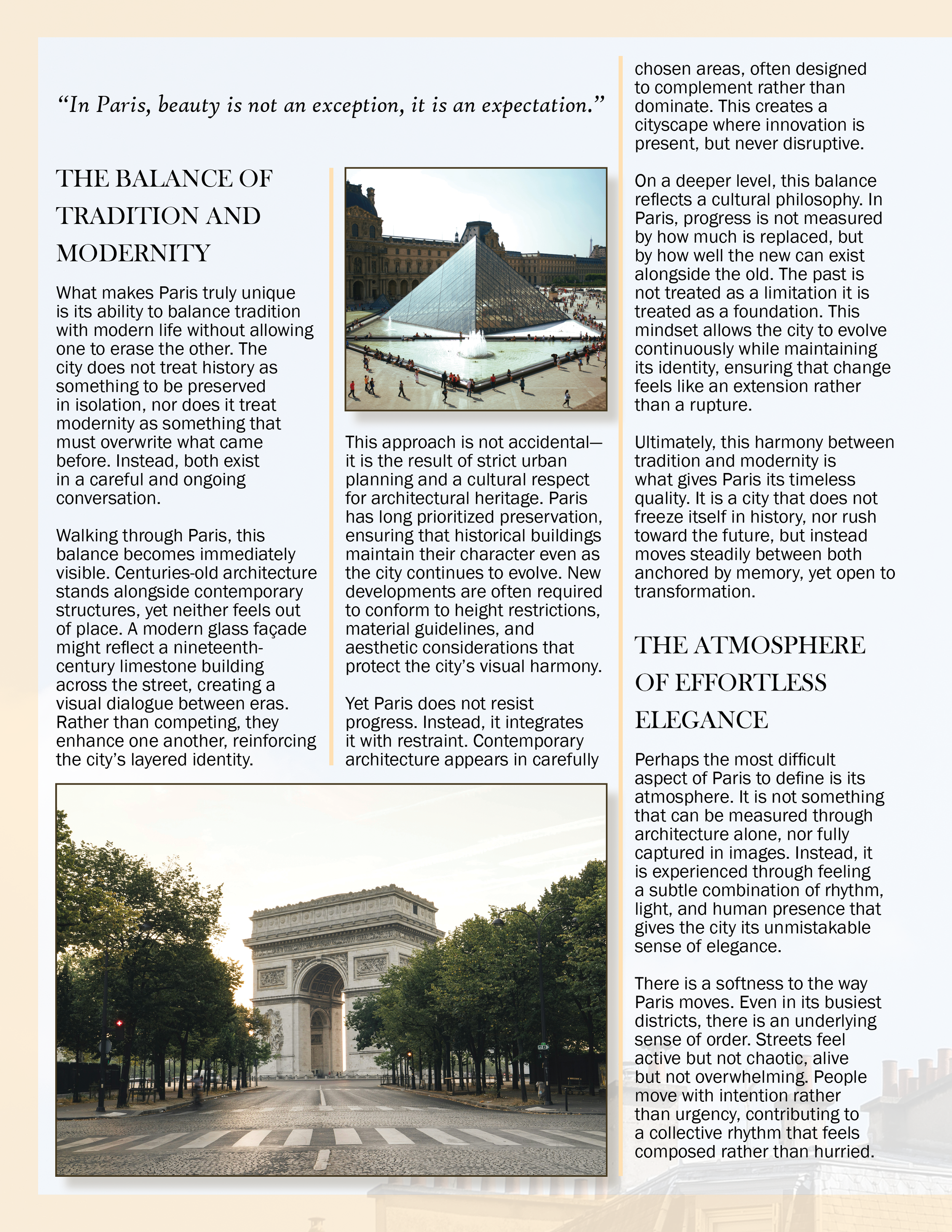 "In Paris, beauty is not an exception, it is an expectation."

THE BALANCE OF TRADITION AND MODERNITY

What makes Paris truly unique is its ability to balance tradition with modern life without allowing one to erase the other. The city does not treat history as something to be preserved in isolation, nor does it treat modernity as something that must overwrite what came before. Instead, both exist in a careful and ongoing conversation.

Walking through Paris, this balance becomes immediately visible. Centuries-old architecture stands alongside contemporary structures, yet neither feels out of place. A modern glass façade might reflect a nineteenth-century limestone building across the street, creating a visual dialogue between eras. Rather than competing, they enhance one another, reinforcing the city's layered identity.

This approach is not accidental—it is the result of strict urban planning and a cultural respect for architectural heritage. Paris has long prioritized preservation, ensuring that historical buildings maintain their character even as the city continues to evolve. New developments are often required to conform to height restrictions, material guidelines, and aesthetic considerations that protect the city's visual harmony.

Yet Paris does not resist progress. Instead, it integrates it with restraint. Contemporary architecture appears in carefully chosen areas, often designed to complement rather than dominate. This creates a cityscape where innovation is present, but never disruptive.

On a deeper level, this balance reflects a cultural philosophy. In Paris, progress is not measured by how much is replaced, but by how well the new can exist alongside the old. The past is not treated as a limitation it is treated as a foundation. This mindset allows the city to evolve continuously while maintaining its identity, ensuring that change feels like an extension rather than a rupture.

Ultimately, this harmony between tradition and modernity is what gives Paris its timeless quality. It is a city that does not freeze itself in history, nor rush toward the future, but instead moves steadily between both anchored by memory, yet open to transformation.

THE ATMOSPHERE OF EFFORTLESS ELEGANCE

Perhaps the most difficult aspect of Paris to define is its atmosphere. It is not something that can be measured through architecture alone, nor fully captured in images. Instead, it is experienced through feeling a subtle combination of rhythm, light, and human presence that gives the city its unmistakable sense of elegance.

There is a softness to the way Paris moves. Even in its busiest districts, there is an underlying sense of order. Streets feel active but not chaotic, alive but not overwhelming. People move with intention rather than urgency, contributing to a collective rhythm that feels composed rather than hurried.